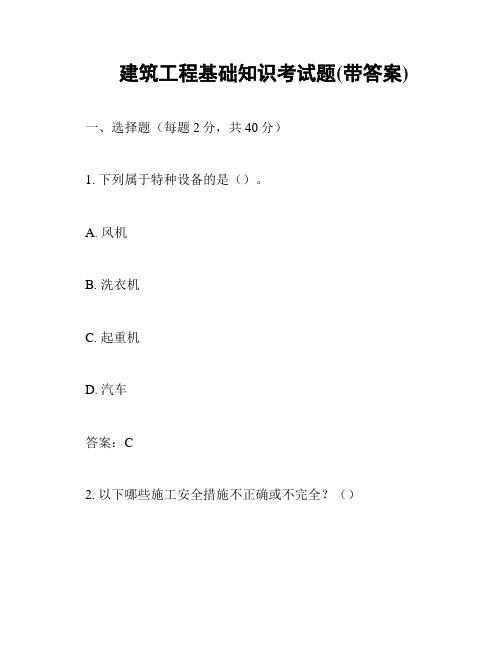 建筑工程基础知识考试题(带答案)

一、选择题（每题 2 分，共 40 分）

1. 下列属于特种设备的是（）。

A. 风机

B. 洗衣机

C. 起重机

D. 汽车

答案：C

2. 以下哪些施工安全措施不正确或不完全？（）